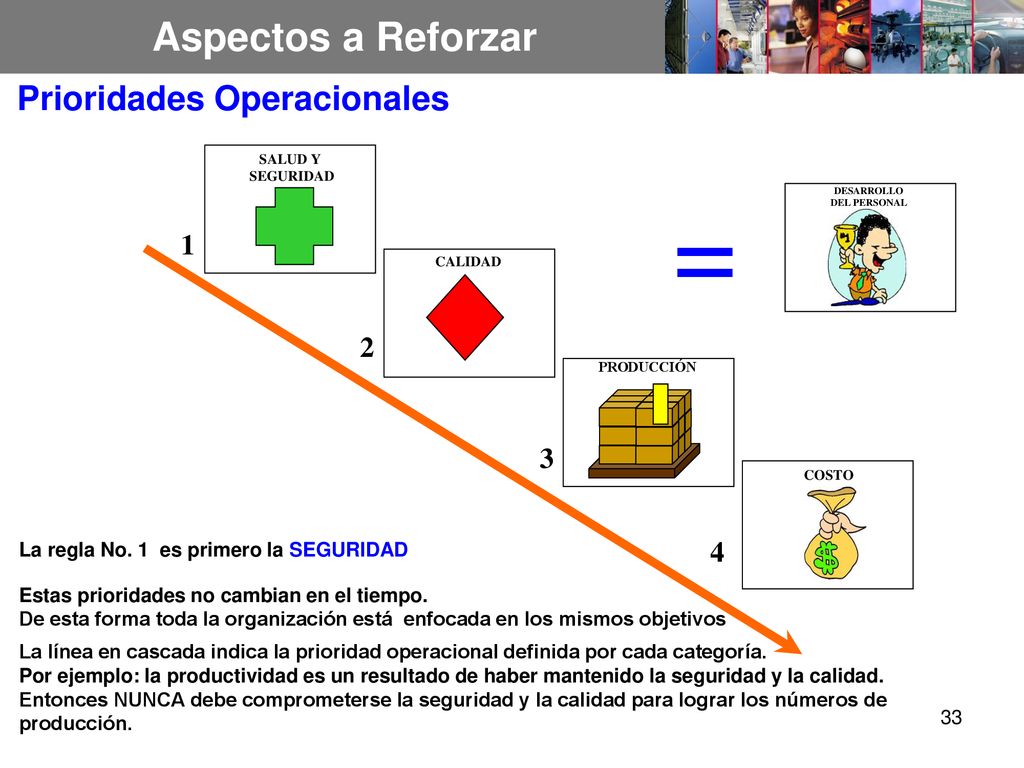 Aspectos a Reforzar

Prioridades Operacionales

SALUD Y SEGURIDAD

1

CALIDAD

2

PRODUCCIÓN

3

COSTO

4

=

DESARROLLO DEL PERSONAL

La regla No. 1 es primero la SEGURIDAD

Estas prioridades no cambian en el tiempo.
De esta forma toda la organización está enfocada en los mismos objetivos

La línea en cascada indica la prioridad operacional definida por cada categoría.
Por ejemplo: la productividad es un resultado de haber mantenido la seguridad y la calidad.
Entonces NUNCA debe comprometerse la seguridad y la calidad para lograr los números de producción.

33